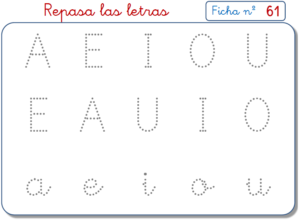 Repasa las letras

Ficha nº 61

A E I O U

E A U I O

a e i o u